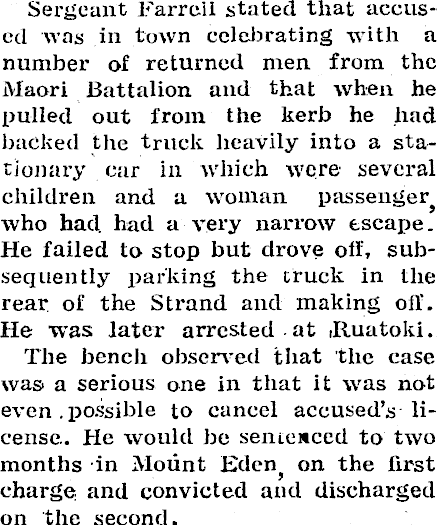 Sergeant Farrell stated that accused was in town celebrating with a number of returned men from the Maori Battalion and that when he pulled out from the kerb he had backed the truck heavily into a stationary car in which were several children and a woman passenger, who had had a very narrow escape. He failed to stop but drove off, subsequently parking the truck in the rear of the Strand and making off. He was later arrested at Ruatoki.

The bench observed that the case was a serious one in that it was not even possible to cancel accused's license. He would be sentenced to two months in Mount Eden, on the first charge and convicted and discharged on the second.